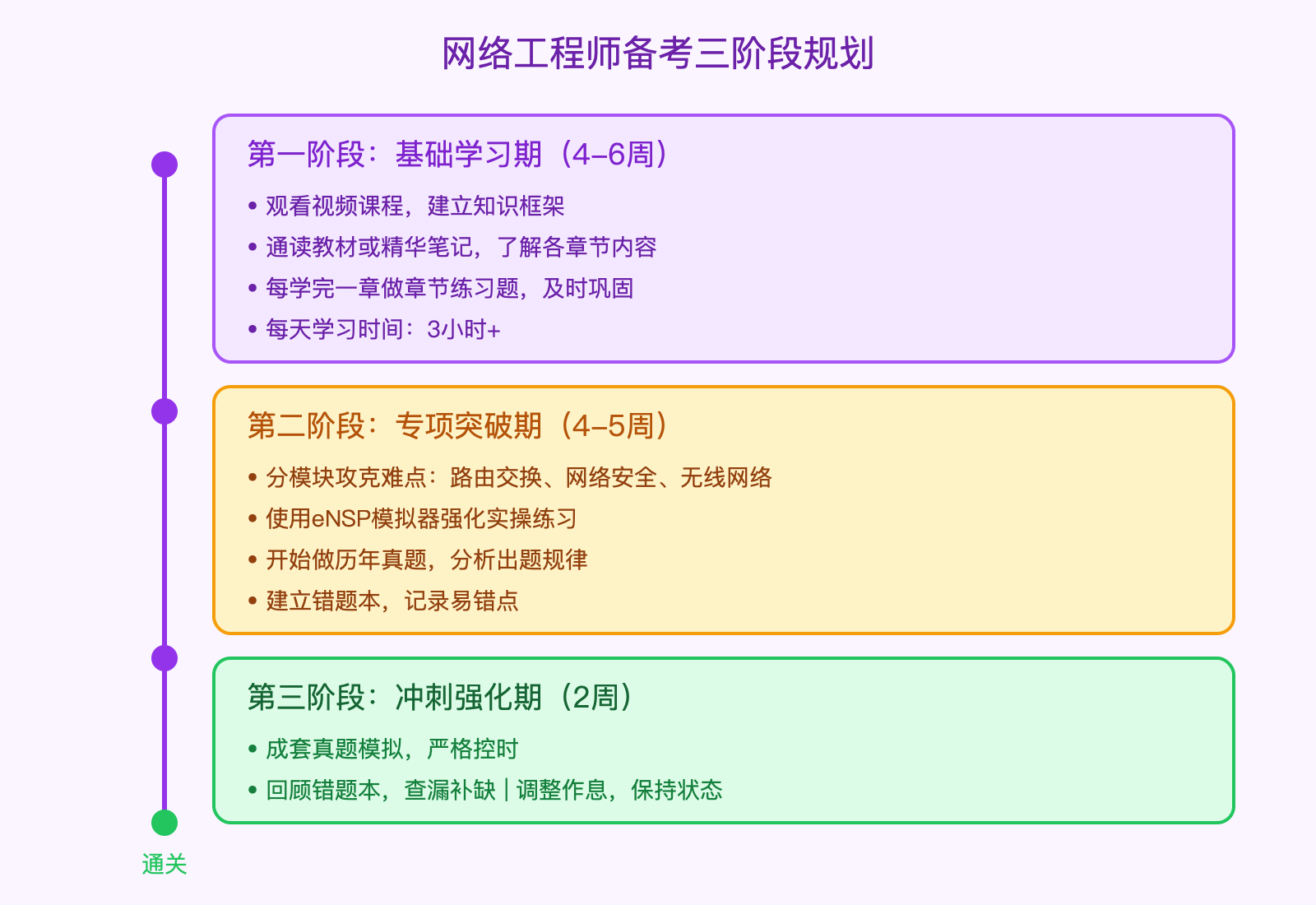 网络工程师备考三阶段规划

第一阶段：基础学习期（4–6周）

• 观看视频课程，建立知识框架
• 通读教材或精华笔记，了解各章节内容
• 每学完一章做章节练习题，及时巩固
• 每天学习时间：3小时+

第二阶段：专项突破期（4–5周）

• 分模块攻克难点：路由交换、网络安全、无线网络
• 使用eNSP模拟器强化实操练习
• 开始做历年真题，分析出题规律
• 建立错题本，记录易错点

第三阶段：冲刺强化期（2周）

• 成套真题模拟，严格控时
• 回顾错题本，查漏补缺 | 调整作息，保持状态

通关